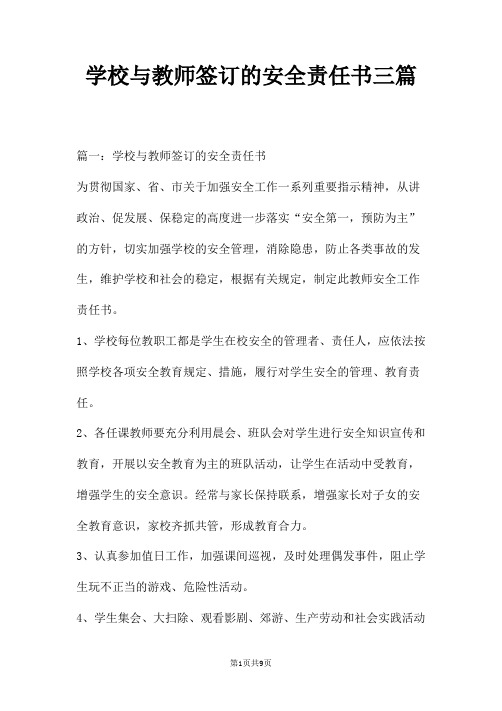 学校与教师签订的安全责任书三篇

篇一：学校与教师签订的安全责任书

为贯彻国家、省、市关于加强安全工作一系列重要指示精神，从讲政治、促发展、保稳定的高度进一步落实“安全第一，预防为主”的方针，切实加强学校的安全管理，消除隐患，防止各类事故的发生，维护学校和社会的稳定，根据有关规定，制定此教师安全工作责任书。

1、学校每位教职工都是学生在校安全的管理者、责任人，应依法按照学校各项安全教育规定、措施，履行对学生安全的管理、教育责任。

2、各任课教师要充分利用晨会、班队会对学生进行安全知识宣传和教育，开展以安全教育为主的班队活动，让学生在活动中受教育，增强学生的安全意识。经常与家长保持联系，增强家长对子女的安全教育意识，家校齐抓共管，形成教育合力。

3、认真参加值日工作，加强课间巡视，及时处理偶发事件，阻止学生玩不正当的游戏、危险性活动。

4、学生集会、大扫除、观看影剧、郊游、生产劳动和社会实践活动

第1页共9页